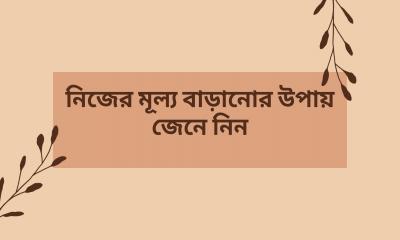 নিজের মূল্য বাড়ানোর উপায় জেনে নিন